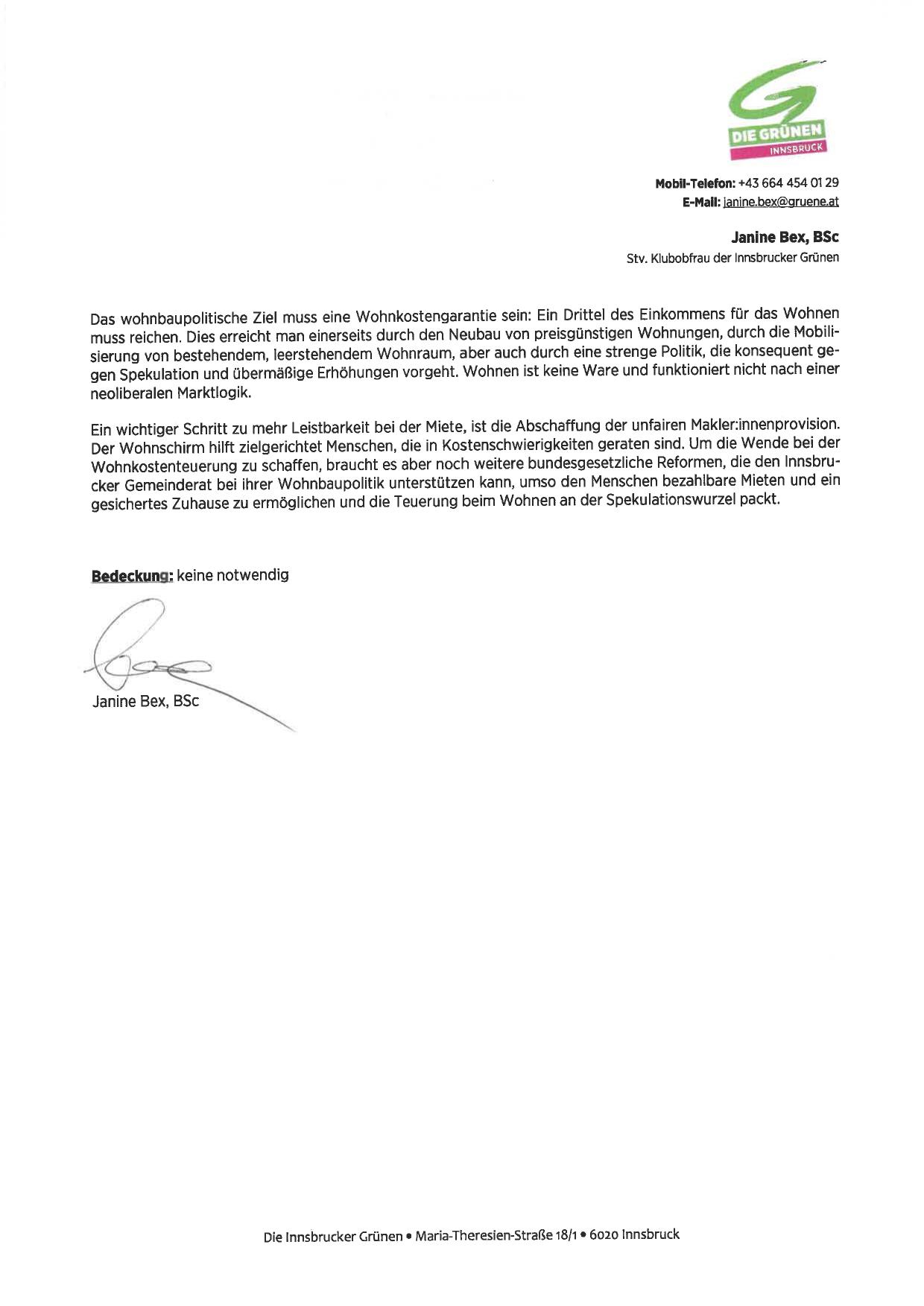 DIE GRÜNEN
INNSBRUCK

Mobil-Telefon: +43 664 454 01 29
E-Mail: janine.bex@gruene.at

Janine Bex, BSc
Stv. Klubobfrau der Innsbrucker Grünen

Das wohnbaupolitische Ziel muss eine Wohnkostengarantie sein: Ein Drittel des Einkommens für das Wohnen muss reichen. Dies erreicht man einerseits durch den Neubau von preisgünstigen Wohnungen, durch die Mobilisierung von bestehendem, leerstehendem Wohnraum, aber auch durch eine strenge Politik, die konsequent gegen Spekulation und übermäßige Erhöhungen vorgeht. Wohnen ist keine Ware und funktioniert nicht nach einer neoliberalen Marktlogik.

Ein wichtiger Schritt zu mehr Leistbarkeit bei der Miete, ist die Abschaffung der unfairen Makler:innenprovision. Der Wohnschirm hilft zielgerichtet Menschen, die in Kostenschwierigkeiten geraten sind. Um die Wende bei der Wohnkostenteuerung zu schaffen, braucht es aber noch weitere bundesgesetzliche Reformen, die den Innsbrucker Gemeinderat bei ihrer Wohnbaupolitik unterstützen kann, umso den Menschen bezahlbare Mieten und ein gesichertes Zuhause zu ermöglichen und die Teuerung beim Wohnen an der Spekulationswurzel packt.

Bedeckung: keine notwendig

Janine Bex, BSc

Die Innsbrucker Grünen • Maria-Theresien-Straße 18/1 • 6020 Innsbruck